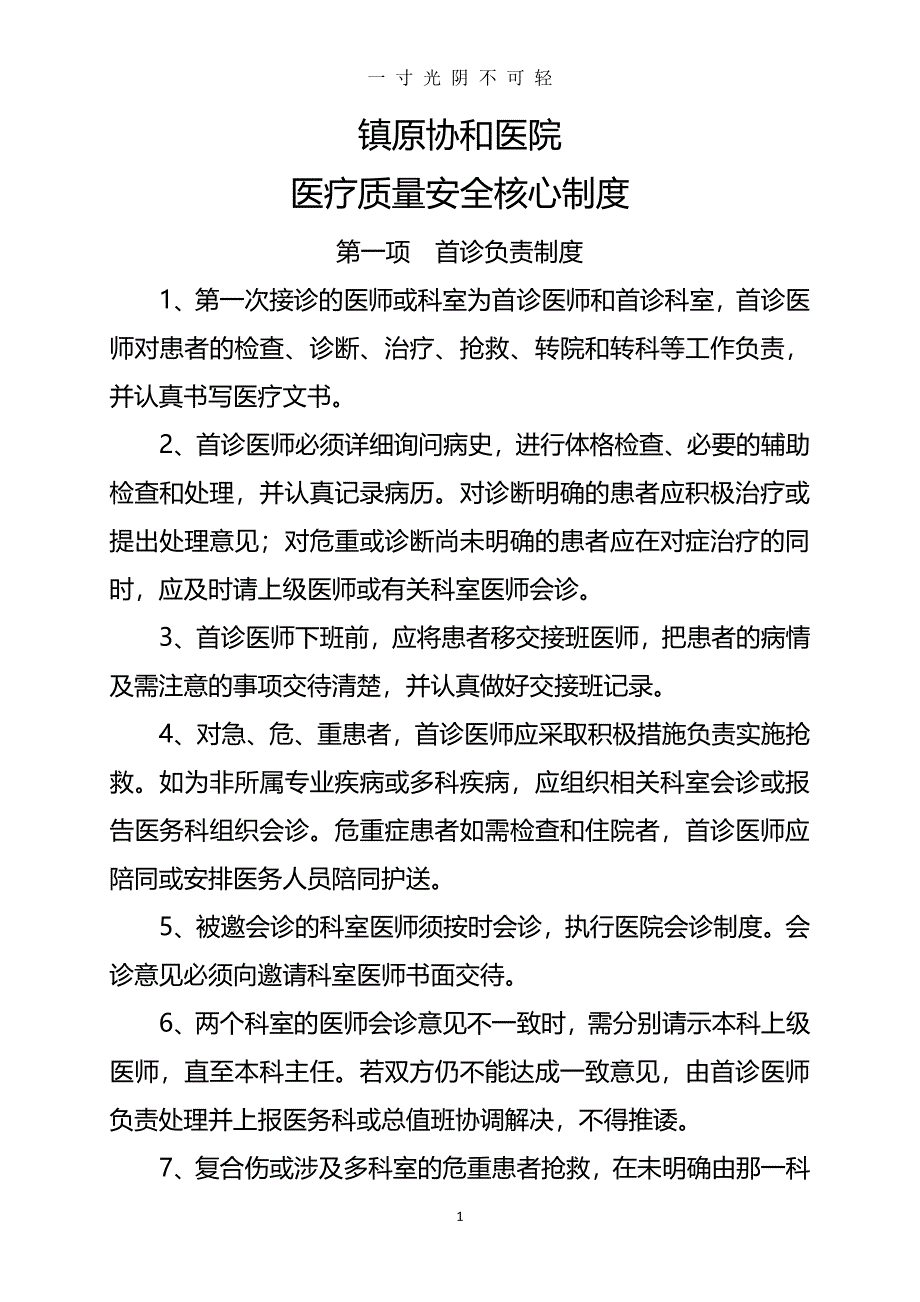 一寸光阴不可轻

镇原协和医院

医疗质量安全核心制度

第一项　首诊负责制度

1、第一次接诊的医师或科室为首诊医师和首诊科室，首诊医师对患者的检查、诊断、治疗、抢救、转院和转科等工作负责，并认真书写医疗文书。

2、首诊医师必须详细询问病史，进行体格检查、必要的辅助检查和处理，并认真记录病历。对诊断明确的患者应积极治疗或提出处理意见；对危重或诊断尚未明确的患者应在对症治疗的同时，应及时请上级医师或有关科室医师会诊。

3、首诊医师下班前，应将患者移交接班医师，把患者的病情及需注意的事项交待清楚，并认真做好交接班记录。

4、对急、危、重患者，首诊医师应采取积极措施负责实施抢救。如为非所属专业疾病或多科疾病，应组织相关科室会诊或报告医务科组织会诊。危重症患者如需检查和住院者，首诊医师应陪同或安排医务人员陪同护送。

5、被邀会诊的科室医师须按时会诊，执行医院会诊制度。会诊意见必须向邀请科室医师书面交待。

6、两个科室的医师会诊意见不一致时，需分别请示本科上级医师，直至本科主任。若双方仍不能达成一致意见，由首诊医师负责处理并上报医务科或总值班协调解决，不得推诿。

7、复合伤或涉及多科室的危重患者抢救，在未明确由那一科

1